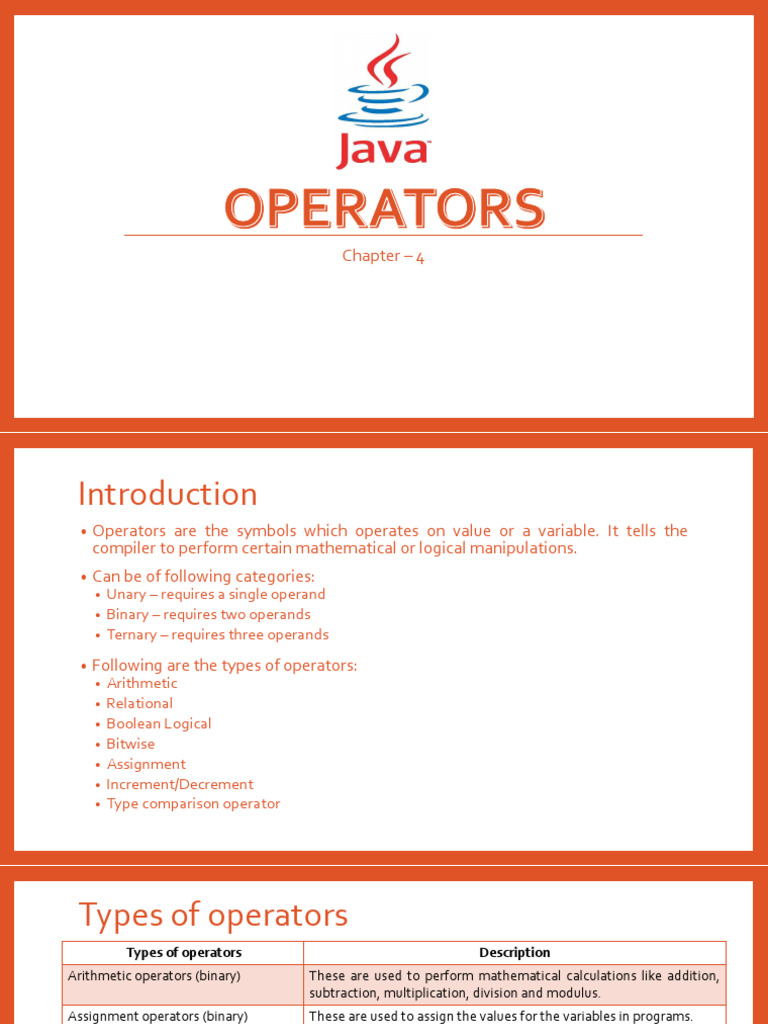 Java

OPERATORS

Chapter – 4

Introduction

• Operators are the symbols which operates on value or a variable. It tells the compiler to perform certain mathematical or logical manipulations.

• Can be of following categories:
  • Unary – requires a single operand
  • Binary – requires two operands
  • Ternary – requires three operands

• Following are the types of operators:
  • Arithmetic
  • Relational
  • Boolean Logical
  • Bitwise
  • Assignment
  • Increment/Decrement
  • Type comparison operator

Types of operators

| Types of operators | Description |
|---|---|
| Arithmetic operators (binary) | These are used to perform mathematical calculations like addition, subtraction, multiplication, division and modulus. |
| Assignment operators (binary) | These are used to assign the values for the variables in programs. |